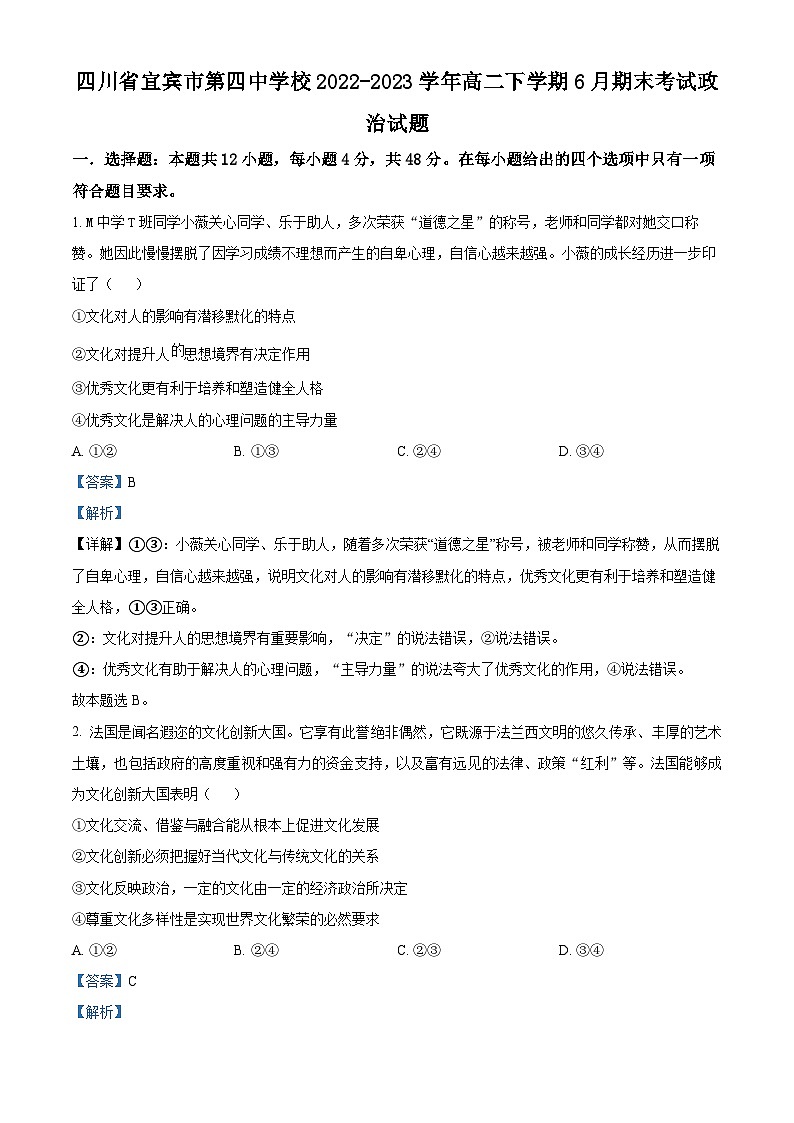 四川省宜宾市第四中学校2022-2023学年高二下学期6月期末考试政治试题

一．选择题：本题共12小题，每小题4分，共48分。在每小题给出的四个选项中只有一项符合题目要求。

1. M中学T班同学小薇关心同学、乐于助人，多次荣获“道德之星”的称号，老师和同学都对她交口称赞。她因此慢慢摆脱了因学习成绩不理想而产生的自卑心理，自信心越来越强。小薇的成长经历进一步印证了（　　）

①文化对人的影响有潜移默化的特点

②文化对提升人的思想境界有决定作用

③优秀文化更有利于培养和塑造健全人格

④优秀文化是解决人的心理问题的主导力量

A. ①②　　B. ①③　　C. ②④　　D. ③④

【答案】B

【解析】

【详解】①③：小薇关心同学、乐于助人，随着多次荣获“道德之星”称号，被老师和同学称赞，从而摆脱了自卑心理，自信心越来越强，说明文化对人的影响有潜移默化的特点，优秀文化更有利于培养和塑造健全人格，①③正确。

②：文化对提升人的思想境界有重要影响，“决定”的说法错误，②说法错误。

④：优秀文化有助于解决人的心理问题，“主导力量”的说法夸大了优秀文化的作用，④说法错误。

故本题选B。

2. 法国是闻名遐迩的文化创新大国。它享有此誉绝非偶然，它既源于法兰西文明的悠久传承、丰厚的艺术土壤，也包括政府的高度重视和强有力的资金支持，以及富有远见的法律、政策“红利”等。法国能够成为文化创新大国表明（　　）

①文化交流、借鉴与融合能从根本上促进文化发展

②文化创新必须把握好当代文化与传统文化的关系

③文化反映政治，一定的文化由一定的经济政治所决定

④尊重文化多样性是实现世界文化繁荣的必然要求

A. ①②　　B. ②④　　C. ②③　　D. ③④

【答案】C

【解析】